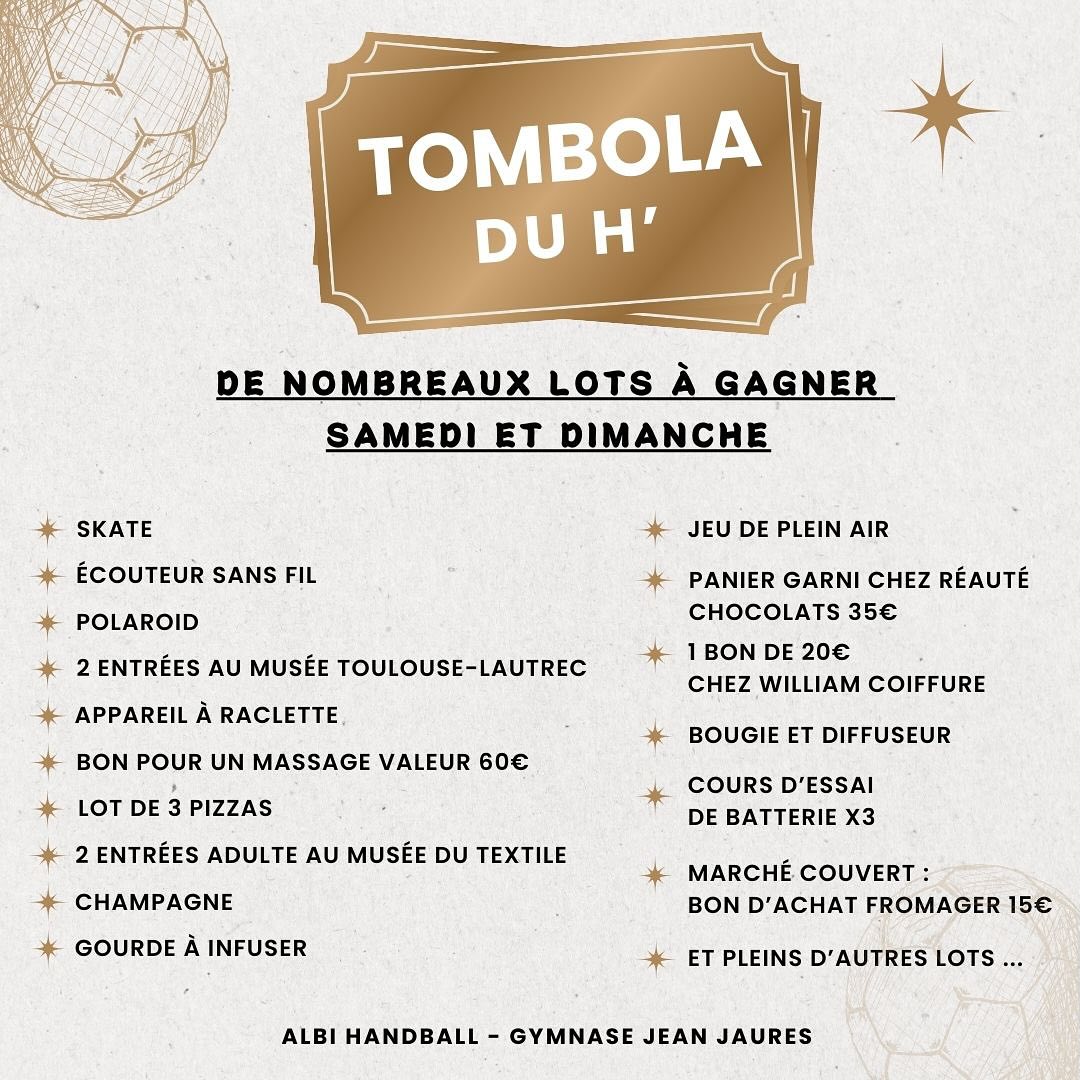 TOMBOLA
DU H'

DE NOMBREAUX LOTS À GAGNER
SAMEDI ET DIMANCHE

SKATE
ÉCOUTEUR SANS FIL
POLAROID
2 ENTRÉES AU MUSÉE TOULOUSE-LAUTREC
APPAREIL À RACLETTE
BON POUR UN MASSAGE VALEUR 60€
LOT DE 3 PIZZAS
2 ENTRÉES ADULTE AU MUSÉE DU TEXTILE
CHAMPAGNE
GOURDE À INFUSER

JEU DE PLEIN AIR
PANIER GARNI CHEZ RÉAUTÉ CHOCOLATS 35€
1 BON DE 20€ CHEZ WILLIAM COIFFURE
BOUGIE ET DIFFUSEUR
COURS D'ESSAI DE BATTERIE X3
MARCHÉ COUVERT : BON D'ACHAT FROMAGER 15€
ET PLEINS D'AUTRES LOTS ...

ALBI HANDBALL - GYMNASE JEAN JAURES